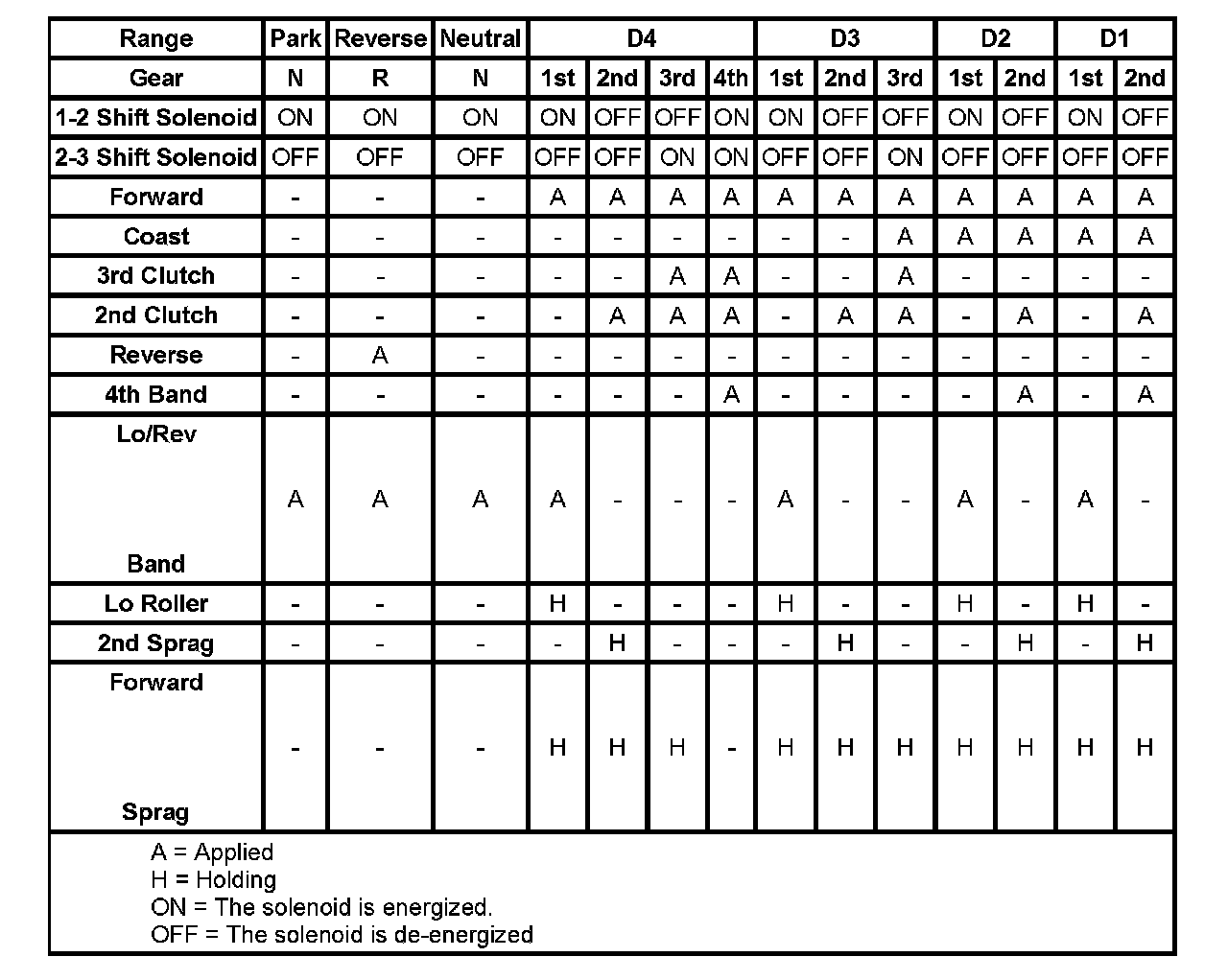 | Range | Park | Reverse | Neutral | D4 | | | | D3 | | | D2 | | D1 | |
|---|---|---|---|---|---|---|---|---|---|---|---|---|---|---|
| Gear | N | R | N | 1st | 2nd | 3rd | 4th | 1st | 2nd | 3rd | 1st | 2nd | 1st | 2nd |
| 1-2 Shift Solenoid | ON | ON | ON | ON | OFF | OFF | ON | ON | OFF | OFF | ON | OFF | ON | OFF |
| 2-3 Shift Solenoid | OFF | OFF | OFF | OFF | OFF | ON | ON | OFF | OFF | ON | OFF | OFF | OFF | OFF |
| Forward | - | - | - | A | A | A | A | A | A | A | A | A | A | A |
| Coast | - | - | - | - | - | - | - | - | - | A | A | A | A | A |
| 3rd Clutch | - | - | - | - | - | A | A | - | - | A | - | - | - | - |
| 2nd Clutch | - | - | - | - | A | A | A | - | A | A | - | A | - | A |
| Reverse | - | A | - | - | - | - | - | - | - | - | - | - | - | - |
| 4th Band | - | - | - | - | - | - | A | - | - | - | - | A | - | A |
| Lo/Rev Band | A | A | A | A | - | - | - | A | - | - | A | - | A | - |
| Lo Roller | - | - | - | H | - | - | - | H | - | - | H | - | H | - |
| 2nd Sprag | - | - | - | - | H | - | - | - | H | - | - | H | - | H |
| Forward Sprag | - | - | - | H | H | H | - | H | H | H | H | H | H | H |

A = Applied
H = Holding
ON = The solenoid is energized.
OFF = The solenoid is de-energized